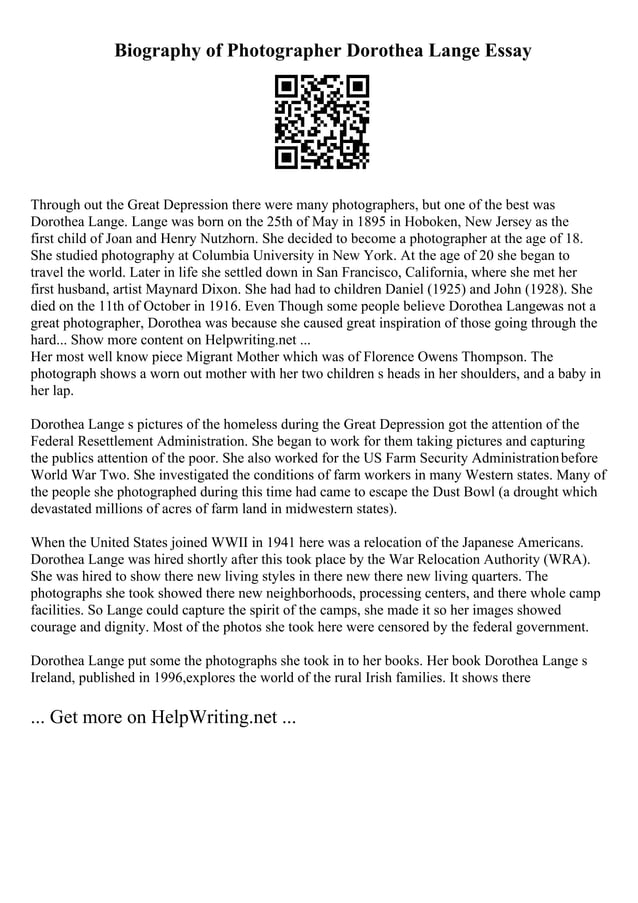 Biography of Photographer Dorothea Lange Essay

Through out the Great Depression there were many photographers, but one of the best was Dorothea Lange. Lange was born on the 25th of May in 1895 in Hoboken, New Jersey as the first child of Joan and Henry Nutzhorn. She decided to become a photographer at the age of 18. She studied photography at Columbia University in New York. At the age of 20 she began to travel the world. Later in life she settled down in San Francisco, California, where she met her first husband, artist Maynard Dixon. She had had to children Daniel (1925) and John (1928). She died on the 11th of October in 1916. Even Though some people believe Dorothea Langewas not a great photographer, Dorothea was because she caused great inspiration of those going through the hard... Show more content on Helpwriting.net ...
Her most well know piece Migrant Mother which was of Florence Owens Thompson. The photograph shows a worn out mother with her two children s heads in her shoulders, and a baby in her lap.

Dorothea Lange s pictures of the homeless during the Great Depression got the attention of the Federal Resettlement Administration. She began to work for them taking pictures and capturing the publics attention of the poor. She also worked for the US Farm Security Administrationbefore World War Two. She investigated the conditions of farm workers in many Western states. Many of the people she photographed during this time had came to escape the Dust Bowl (a drought which devastated millions of acres of farm land in midwestern states).

When the United States joined WWII in 1941 here was a relocation of the Japanese Americans. Dorothea Lange was hired shortly after this took place by the War Relocation Authority (WRA). She was hired to show there new living styles in there new there new living quarters. The photographs she took showed there new neighborhoods, processing centers, and there whole camp facilities. So Lange could capture the spirit of the camps, she made it so her images showed courage and dignity. Most of the photos she took here were censored by the federal government.

Dorothea Lange put some the photographs she took in to her books. Her book Dorothea Lange s Ireland, published in 1996,explores the world of the rural Irish families. It shows there

... Get more on HelpWriting.net ...